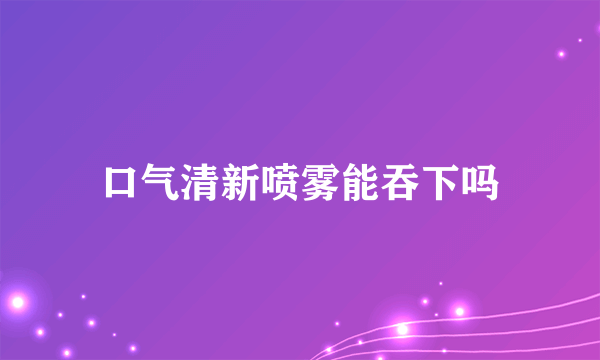 口气清新喷雾能吞下吗